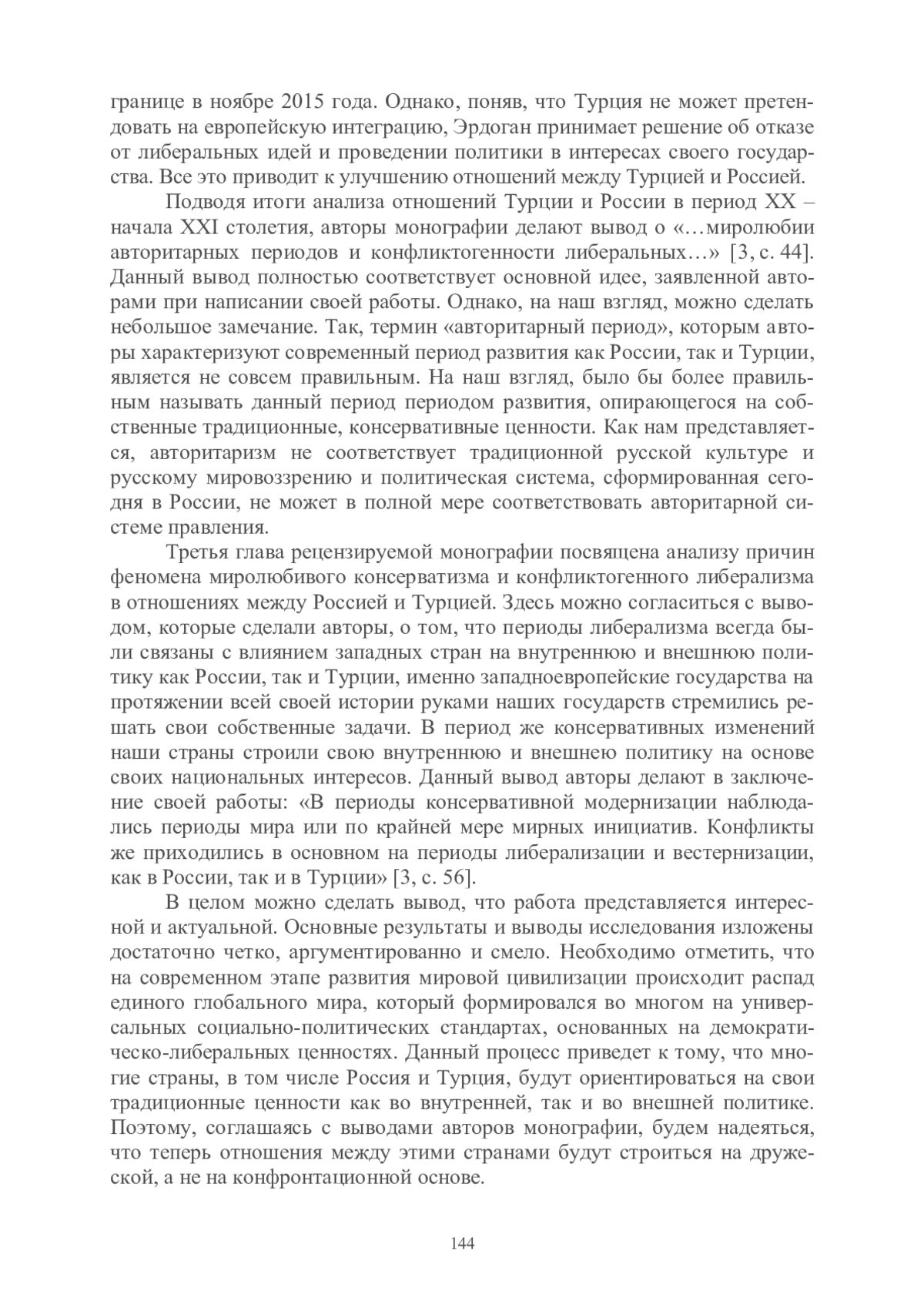 границе в ноябре 2015 года. Однако, поняв, что Турция не может претендовать на европейскую интеграцию, Эрдоган принимает решение об отказе от либеральных идей и проведении политики в интересах своего государства. Все это приводит к улучшению отношений между Турцией и Россией.

Подводя итоги анализа отношений Турции и России в период XX – начала XXI столетия, авторы монографии делают вывод о «…миролюбии авторитарных периодов и конфликтогенности либеральных…» [3, с. 44]. Данный вывод полностью соответствует основной идее, заявленной авторами при написании своей работы. Однако, на наш взгляд, можно сделать небольшое замечание. Так, термин «авторитарный период», которым авторы характеризуют современный период развития как России, так и Турции, является не совсем правильным. На наш взгляд, было бы более правильным называть данный период периодом развития, опирающегося на собственные традиционные, консервативные ценности. Как нам представляется, авторитаризм не соответствует традиционной русской культуре и русскому мировоззрению и политическая система, сформированная сегодня в России, не может в полной мере соответствовать авторитарной системе правления.

Третья глава рецензируемой монографии посвящена анализу причин феномена миролюбивого консерватизма и конфликтогенного либерализма в отношениях между Россией и Турцией. Здесь можно согласиться с выводом, которые сделали авторы, о том, что периоды либерализма всегда были связаны с влиянием западных стран на внутреннюю и внешнюю политику как России, так и Турции, именно западноевропейские государства на протяжении всей своей истории руками наших государств стремились решать свои собственные задачи. В период же консервативных изменений наши страны строили свою внутреннюю и внешнею политику на основе своих национальных интересов. Данный вывод авторы делают в заключение своей работы: «В периоды консервативной модернизации наблюдались периоды мира или по крайней мере мирных инициатив. Конфликты же приходились в основном на периоды либерализации и вестернизации, как в России, так и в Турции» [3, с. 56].

В целом можно сделать вывод, что работа представляется интересной и актуальной. Основные результаты и выводы исследования изложены достаточно четко, аргументированно и смело. Необходимо отметить, что на современном этапе развития мировой цивилизации происходит распад единого глобального мира, который формировался во многом на универсальных социально-политических стандартах, основанных на демократическо-либеральных ценностях. Данный процесс приведет к тому, что многие страны, в том числе Россия и Турция, будут ориентироваться на свои традиционные ценности как во внутренней, так и во внешней политике. Поэтому, соглашаясь с выводами авторов монографии, будем надеяться, что теперь отношения между этими странами будут строиться на дружеской, а не на конфронтационной основе.

144